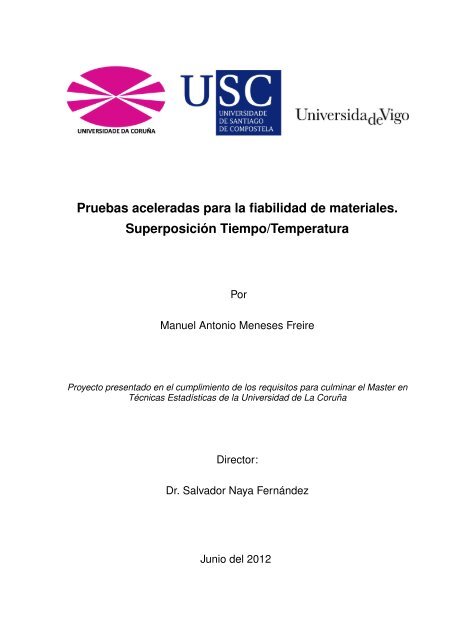 UNIVERSIDADE DA CORUÑA

USC
UNIVERSIDADE DE SANTIAGO DE COMPOSTELA

UniversidadeVigo

Pruebas aceleradas para la fiabilidad de materiales. Superposición Tiempo/Temperatura

Por

Manuel Antonio Meneses Freire

Proyecto presentado en el cumplimiento de los requisitos para culminar el Master en Técnicas Estadísticas de la Universidad de La Coruña

Director:

Dr. Salvador Naya Fernández

Junio del 2012